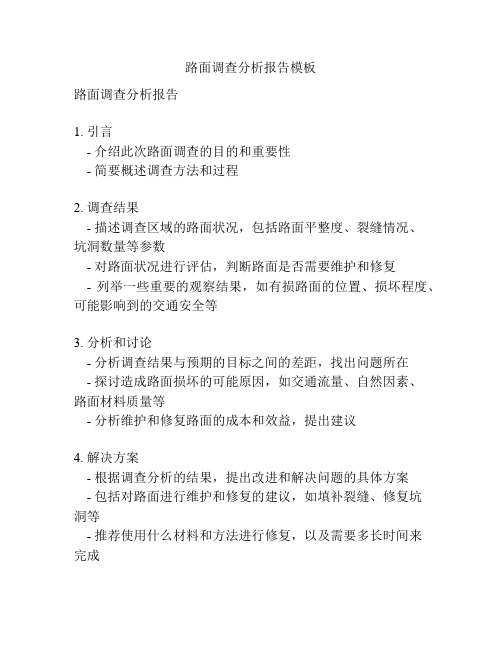 路面调查分析报告模板

路面调查分析报告

1. 引言
- 介绍此次路面调查的目的和重要性
- 简要概述调查方法和过程

2. 调查结果
- 描述调查区域的路面状况，包括路面平整度、裂缝情况、坑洞数量等参数
- 对路面状况进行评估，判断路面是否需要维护和修复
- 列举一些重要的观察结果，如有损路面的位置、损坏程度、可能影响到的交通安全等

3. 分析和讨论
- 分析调查结果与预期的目标之间的差距，找出问题所在
- 探讨造成路面损坏的可能原因，如交通流量、自然因素、路面材料质量等
- 分析维护和修复路面的成本和效益，提出建议

4. 解决方案
- 根据调查分析的结果，提出改进和解决问题的具体方案
- 包括对路面进行维护和修复的建议，如填补裂缝、修复坑洞等
- 推荐使用什么材料和方法进行修复，以及需要多长时间来完成